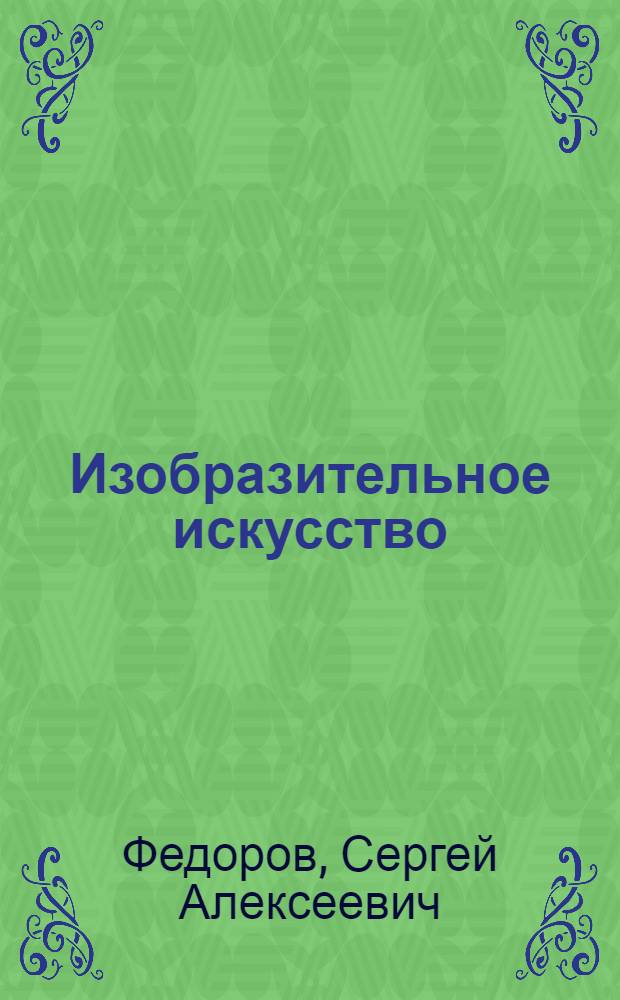 Изобразительное искусство

Федоров, Сергей Алексеевич